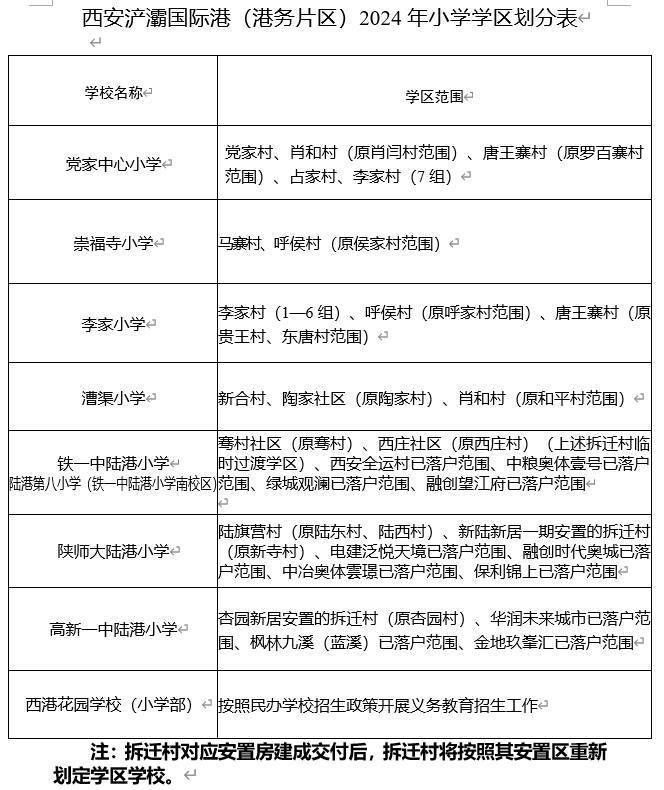 西安浐灞国际港（港务片区）2024 年小学学区划分表

| 学校名称 | 学区范围 |
|---|---|
| 党家中心小学 | 党家村、肖和村（原肖闫村范围）、唐王寨村（原罗百寨村范围）、占家村、李家村（7 组） |
| 崇福寺小学 | 马寨村、呼侯村（原侯家村范围） |
| 李家小学 | 李家村（1—6 组）、呼侯村（原呼家村范围）、唐王寨村（原贵王村、东唐村范围） |
| 漕渠小学 | 新合村、陶家社区（原陶家村）、肖和村（原和平村范围） |
| 铁一中陆港小学 陆港第八小学（铁一中陆港小学南校区） | 骞村社区（原骞村）、西庄社区（原西庄村）（上述拆迁村临时过渡学区）、西安全运村已落户范围、中粮奥体壹号已落户范围、绿城观澜已落户范围、融创望江府已落户范围 |
| 陕师大陆港小学 | 陆旗营村（原陆东村、陆西村）、新陆新居一期安置的拆迁村（原新寺村）、电建泛悦天境已落户范围、融创时代奥城已落户范围、中冶奥体雲璟已落户范围、保利锦上已落户范围 |
| 高新一中陆港小学 | 杏园新居安置的拆迁村（原杏园村）、华润未来城市已落户范围、枫林九溪（蓝溪）已落户范围、金地玖峯汇已落户范围 |
| 西港花园学校（小学部） | 按照民办学校招生政策开展义务教育招生工作 |

注：拆迁村对应安置房建成交付后，拆迁村将按照其安置区重新划定学区学校。